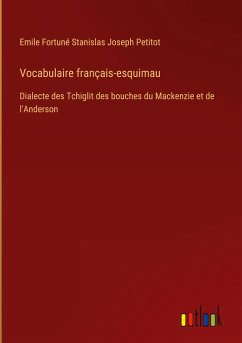 Emile Fortuné Stanislas Joseph Petitot

Vocabulaire français-esquimau

Dialecte des Tchiglit des bouches du Mackenzie et de l'Anderson

outlook